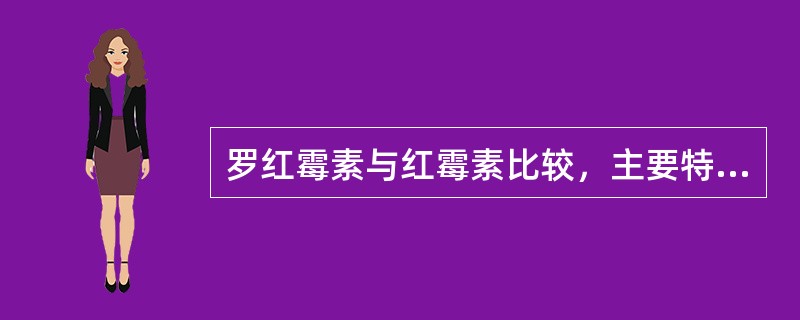 罗红霉素与红霉素比较，主要特...